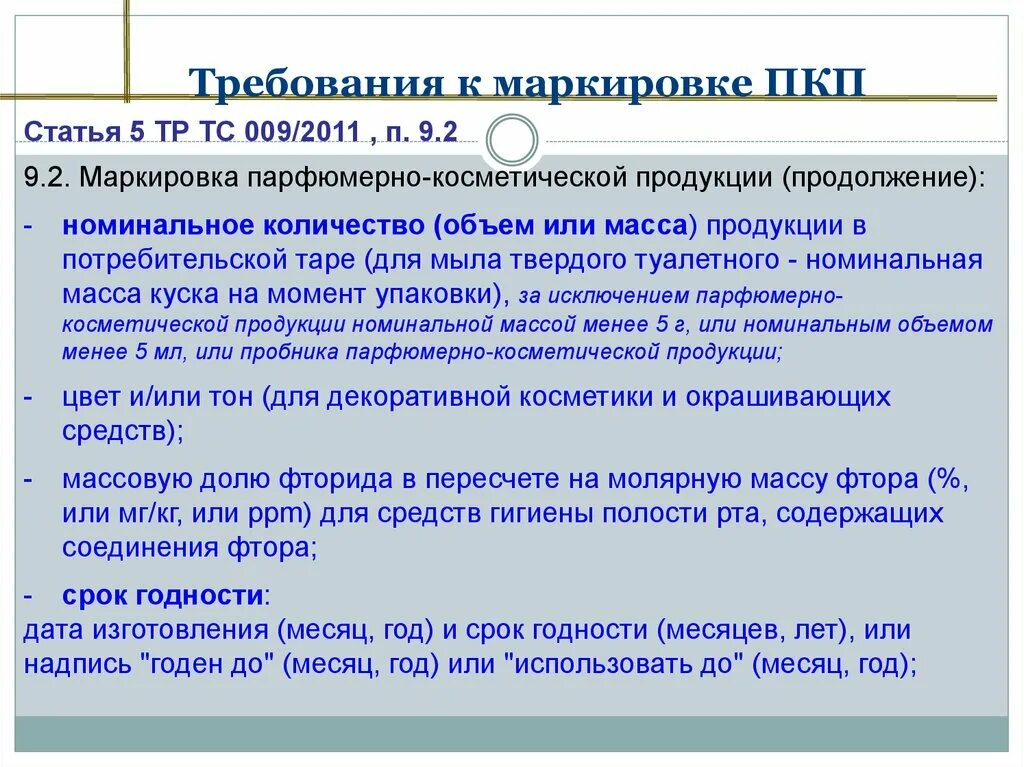 Требования к маркировке ПКП

Статья 5 ТР ТС 009/2011 , п. 9.2

9.2. Маркировка парфюмерно-косметической продукции (продолжение):

- номинальное количество (объем или масса) продукции в потребительской таре (для мыла твердого туалетного - номинальная масса куска на момент упаковки), за исключением парфюмерно-косметической продукции номинальной массой менее 5 г, или номинальным объемом менее 5 мл, или пробника парфюмерно-косметической продукции;

- цвет и/или тон (для декоративной косметики и окрашивающих средств);

- массовую долю фторида в пересчете на молярную массу фтора (%, или мг/кг, или ppm) для средств гигиены полости рта, содержащих соединения фтора;

- срок годности:
дата изготовления (месяц, год) и срок годности (месяцев, лет), или надпись "годен до" (месяц, год) или "использовать до" (месяц, год);